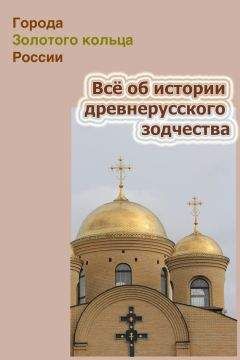 Города
Золотого кольца
России

Всё об истории древнерусского зодчества